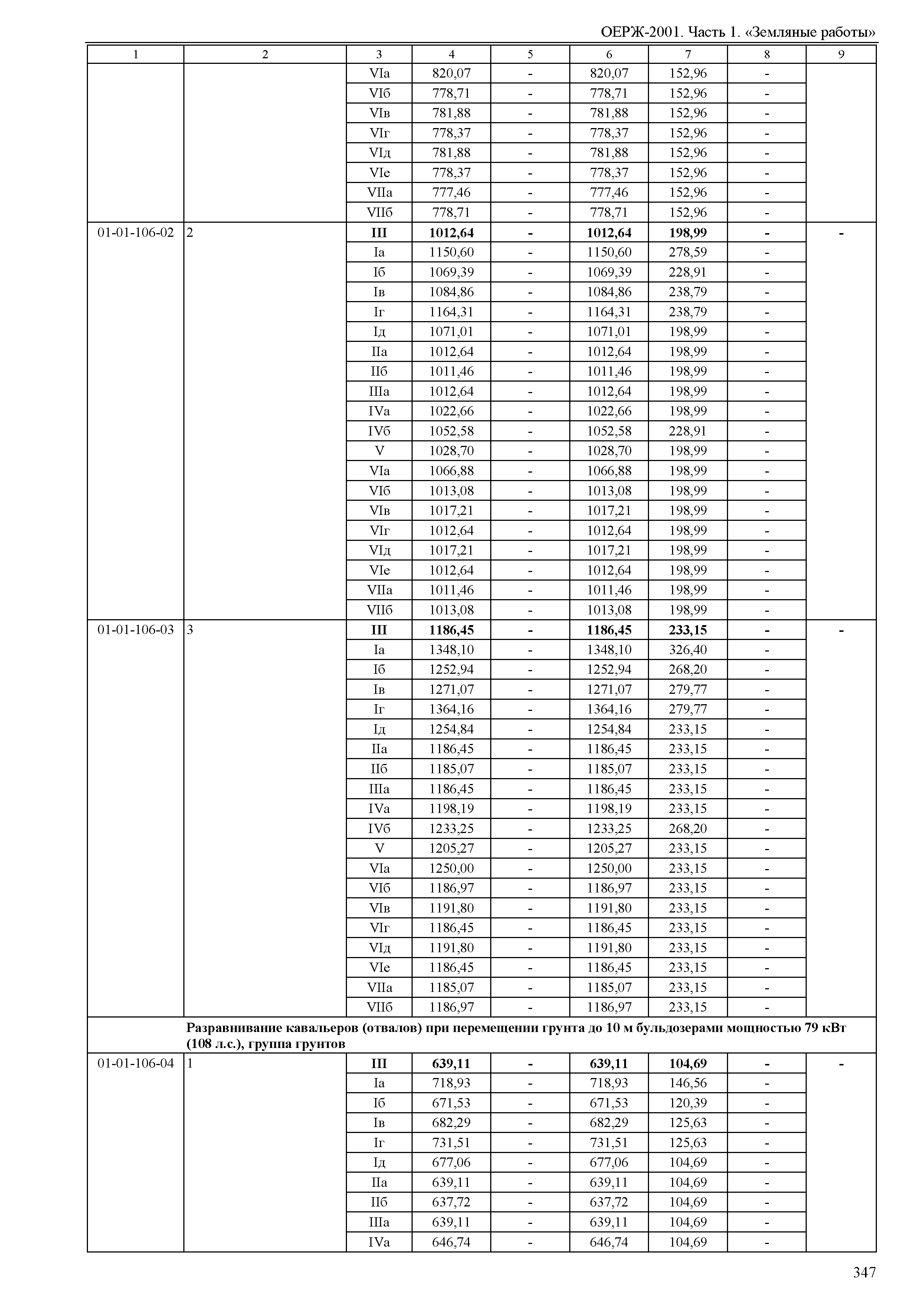 ОЕРЖ-2001. Часть 1. «Земляные работы»

| 1 | 2 | 3 | 4 | 5 | 6 | 7 | 8 | 9 |
|---|---|---|---|---|---|---|---|---|
| | | VIа | 820,07 | - | 820,07 | 152,96 | - | |
| | | VIб | 778,71 | - | 778,71 | 152,96 | - | |
| | | VIв | 781,88 | - | 781,88 | 152,96 | - | |
| | | VIг | 778,37 | - | 778,37 | 152,96 | - | |
| | | VIд | 781,88 | - | 781,88 | 152,96 | - | |
| | | VIе | 778,37 | - | 778,37 | 152,96 | - | |
| | | VIIа | 777,46 | - | 777,46 | 152,96 | - | |
| | | VIIб | 778,71 | - | 778,71 | 152,96 | - | |
| 01-01-106-02 | 2 | **III** | **1012,64** | **-** | **1012,64** | **198,99** | **-** | **-** |
| | | Iа | 1150,60 | - | 1150,60 | 278,59 | - | |
| | | Iб | 1069,39 | - | 1069,39 | 228,91 | - | |
| | | Iв | 1084,86 | - | 1084,86 | 238,79 | - | |
| | | Iг | 1164,31 | - | 1164,31 | 238,79 | - | |
| | | Iд | 1071,01 | - | 1071,01 | 198,99 | - | |
| | | IIа | 1012,64 | - | 1012,64 | 198,99 | - | |
| | | IIб | 1011,46 | - | 1011,46 | 198,99 | - | |
| | | IIIа | 1012,64 | - | 1012,64 | 198,99 | - | |
| | | IVа | 1022,66 | - | 1022,66 | 198,99 | - | |
| | | IVб | 1052,58 | - | 1052,58 | 228,91 | - | |
| | | V | 1028,70 | - | 1028,70 | 198,99 | - | |
| | | VIа | 1066,88 | - | 1066,88 | 198,99 | - | |
| | | VIб | 1013,08 | - | 1013,08 | 198,99 | - | |
| | | VIв | 1017,21 | - | 1017,21 | 198,99 | - | |
| | | VIг | 1012,64 | - | 1012,64 | 198,99 | - | |
| | | VIд | 1017,21 | - | 1017,21 | 198,99 | - | |
| | | VIе | 1012,64 | - | 1012,64 | 198,99 | - | |
| | | VIIа | 1011,46 | - | 1011,46 | 198,99 | - | |
| | | VIIб | 1013,08 | - | 1013,08 | 198,99 | - | |
| 01-01-106-03 | 3 | **III** | **1186,45** | **-** | **1186,45** | **233,15** | **-** | **-** |
| | | Iа | 1348,10 | - | 1348,10 | 326,40 | - | |
| | | Iб | 1252,94 | - | 1252,94 | 268,20 | - | |
| | | Iв | 1271,07 | - | 1271,07 | 279,77 | - | |
| | | Iг | 1364,16 | - | 1364,16 | 279,77 | - | |
| | | Iд | 1254,84 | - | 1254,84 | 233,15 | - | |
| | | IIа | 1186,45 | - | 1186,45 | 233,15 | - | |
| | | IIб | 1185,07 | - | 1185,07 | 233,15 | - | |
| | | IIIа | 1186,45 | - | 1186,45 | 233,15 | - | |
| | | IVа | 1198,19 | - | 1198,19 | 233,15 | - | |
| | | IVб | 1233,25 | - | 1233,25 | 268,20 | - | |
| | | V | 1205,27 | - | 1205,27 | 233,15 | - | |
| | | VIа | 1250,00 | - | 1250,00 | 233,15 | - | |
| | | VIб | 1186,97 | - | 1186,97 | 233,15 | - | |
| | | VIв | 1191,80 | - | 1191,80 | 233,15 | - | |
| | | VIг | 1186,45 | - | 1186,45 | 233,15 | - | |
| | | VIд | 1191,80 | - | 1191,80 | 233,15 | - | |
| | | VIе | 1186,45 | - | 1186,45 | 233,15 | - | |
| | | VIIа | 1185,07 | - | 1185,07 | 233,15 | - | |
| | | VIIб | 1186,97 | - | 1186,97 | 233,15 | - | |
| | **Разравнивание кавальеров (отвалов) при перемещении грунта до 10 м бульдозерами мощностью 79 кВт (108 л.с.), группа грунтов** | | | | | | | |
| 01-01-106-04 | 1 | **III** | **639,11** | **-** | **639,11** | **104,69** | **-** | **-** |
| | | Iа | 718,93 | - | 718,93 | 146,56 | - | |
| | | Iб | 671,53 | - | 671,53 | 120,39 | - | |
| | | Iв | 682,29 | - | 682,29 | 125,63 | - | |
| | | Iг | 731,51 | - | 731,51 | 125,63 | - | |
| | | Iд | 677,06 | - | 677,06 | 104,69 | - | |
| | | IIа | 639,11 | - | 639,11 | 104,69 | - | |
| | | IIб | 637,72 | - | 637,72 | 104,69 | - | |
| | | IIIа | 639,11 | - | 639,11 | 104,69 | - | |
| | | IVа | 646,74 | - | 646,74 | 104,69 | - | |

347